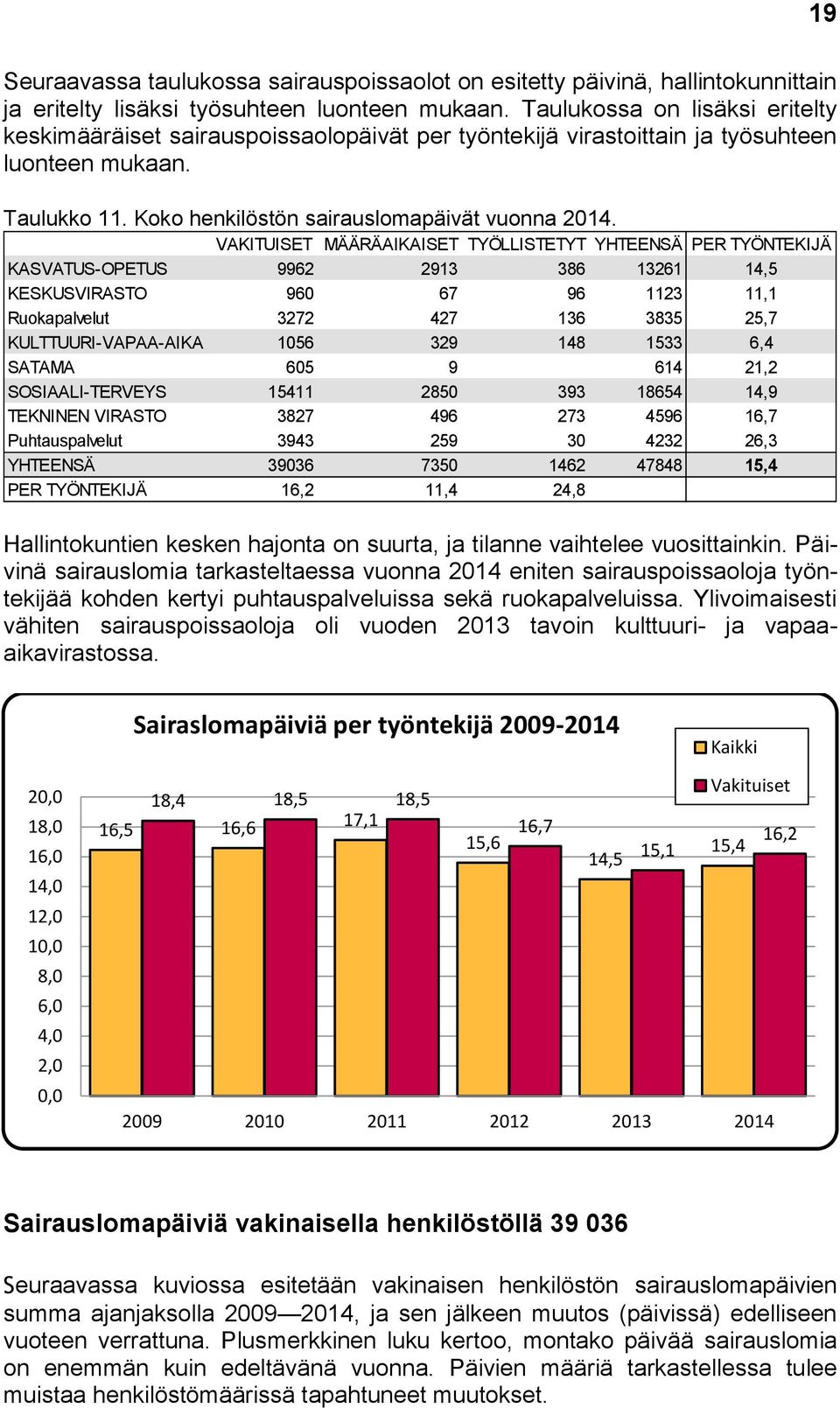 19

Seuraavassa taulukossa sairauspoissaolot on esitetty päivinä, hallintokunnittain ja eritelty lisäksi työsuhteen luonteen mukaan. Taulukossa on lisäksi eritelty keskimääräiset sairauspoissaolopäivät per työntekijä virastoittain ja työsuhteen luonteen mukaan.

Taulukko 11. Koko henkilöstön sairauslomapäivät vuonna 2014.

| | VAKITUISET | MÄÄRÄAIKAISET | TYÖLLISTETYT | YHTEENSÄ | PER TYÖNTEKIJÄ |
|---|---|---|---|---|---|
| KASVATUS-OPETUS | 9962 | 2913 | 386 | 13261 | 14,5 |
| KESKUSVIRASTO | 960 | 67 | 96 | 1123 | 11,1 |
| Ruokapalvelut | 3272 | 427 | 136 | 3835 | 25,7 |
| KULTTUURI-VAPAA-AIKA | 1056 | 329 | 148 | 1533 | 6,4 |
| SATAMA | 605 | 9 | | 614 | 21,2 |
| SOSIAALI-TERVEYS | 15411 | 2850 | 393 | 18654 | 14,9 |
| TEKNINEN VIRASTO | 3827 | 496 | 273 | 4596 | 16,7 |
| Puhtauspalvelut | 3943 | 259 | 30 | 4232 | 26,3 |
| YHTEENSÄ | 39036 | 7350 | 1462 | 47848 | 15,4 |
| PER TYÖNTEKIJÄ | 16,2 | 11,4 | 24,8 | | |

Hallintokuntien kesken hajonta on suurta, ja tilanne vaihtelee vuosittainkin. Päivinä sairauslomia tarkasteltaessa vuonna 2014 eniten sairauspoissaoloja työntekijää kohden kertyi puhtauspalveluissa sekä ruokapalveluissa. Ylivoimaisesti vähiten sairauspoissaoloja oli vuoden 2013 tavoin kulttuuri- ja vapaa-aikavirastossa.

Sairaslomapäiviä per työntekijä 2009-2014

Kaikki
Vakituiset

20,0
18,0
16,0
14,0
12,0
10,0
8,0
6,0
4,0
2,0
0,0

16,5 18,4 16,6 18,5 17,1 18,5 15,6 16,7 14,5 15,1 15,4 16,2

2009 2010 2011 2012 2013 2014

Sairauslomapäiviä vakinaisella henkilöstöllä 39 036

Seuraavassa kuviossa esitetään vakinaisen henkilöstön sairauslomapäivien summa ajanjaksolla 2009—2014, ja sen jälkeen muutos (päivissä) edelliseen vuoteen verrattuna. Plusmerkkinen luku kertoo, montako päivää sairauslomia on enemmän kuin edeltävänä vuonna. Päivien määriä tarkastellessa tulee muistaa henkilöstömäärissä tapahtuneet muutokset.